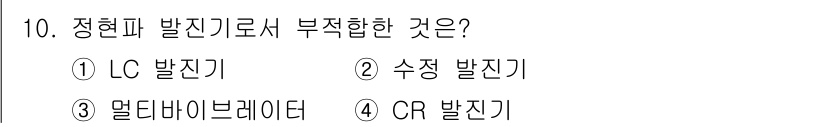 10. 정현파 발진기로서 부적합한 것은?
① LC 발진기 ② 수정 발진기
③ 멀티바이브레이터 ④ CR 발진기